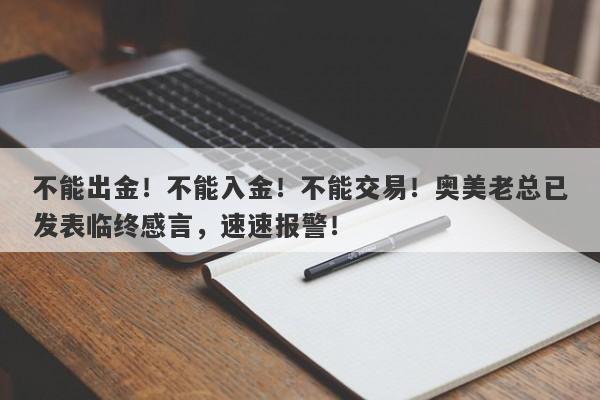 不能出金！不能入金！不能交易！奥美老总已发表临终感言，速速报警！